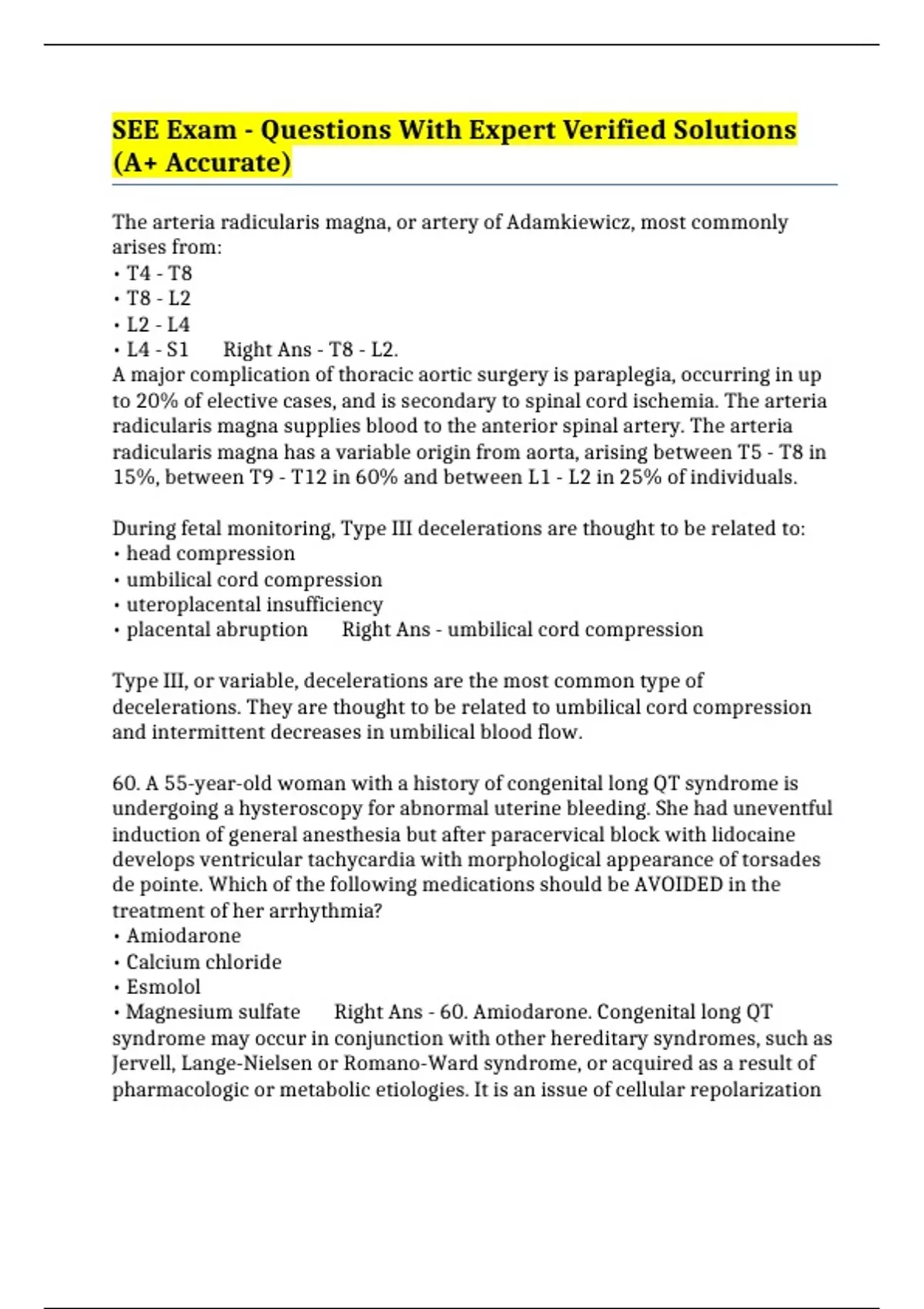 SEE Exam - Questions With Expert Verified Solutions (A+ Accurate)

The arteria radicularis magna, or artery of Adamkiewicz, most commonly arises from:
• T4 - T8
• T8 - L2
• L2 - L4
• L4 - S1 Right Ans - T8 - L2.
A major complication of thoracic aortic surgery is paraplegia, occurring in up to 20% of elective cases, and is secondary to spinal cord ischemia. The arteria radicularis magna supplies blood to the anterior spinal artery. The arteria radicularis magna has a variable origin from aorta, arising between T5 - T8 in 15%, between T9 - T12 in 60% and between L1 - L2 in 25% of individuals.

During fetal monitoring, Type III decelerations are thought to be related to:
• head compression
• umbilical cord compression
• uteroplacental insufficiency
• placental abruption Right Ans - umbilical cord compression

Type III, or variable, decelerations are the most common type of decelerations. They are thought to be related to umbilical cord compression and intermittent decreases in umbilical blood flow.

60. A 55-year-old woman with a history of congenital long QT syndrome is undergoing a hysteroscopy for abnormal uterine bleeding. She had uneventful induction of general anesthesia but after paracervical block with lidocaine develops ventricular tachycardia with morphological appearance of torsades de pointe. Which of the following medications should be AVOIDED in the treatment of her arrhythmia?
• Amiodarone
• Calcium chloride
• Esmolol
• Magnesium sulfate Right Ans - 60. Amiodarone. Congenital long QT syndrome may occur in conjunction with other hereditary syndromes, such as Jervell, Lange-Nielsen or Romano-Ward syndrome, or acquired as a result of pharmacologic or metabolic etiologies. It is an issue of cellular repolarization